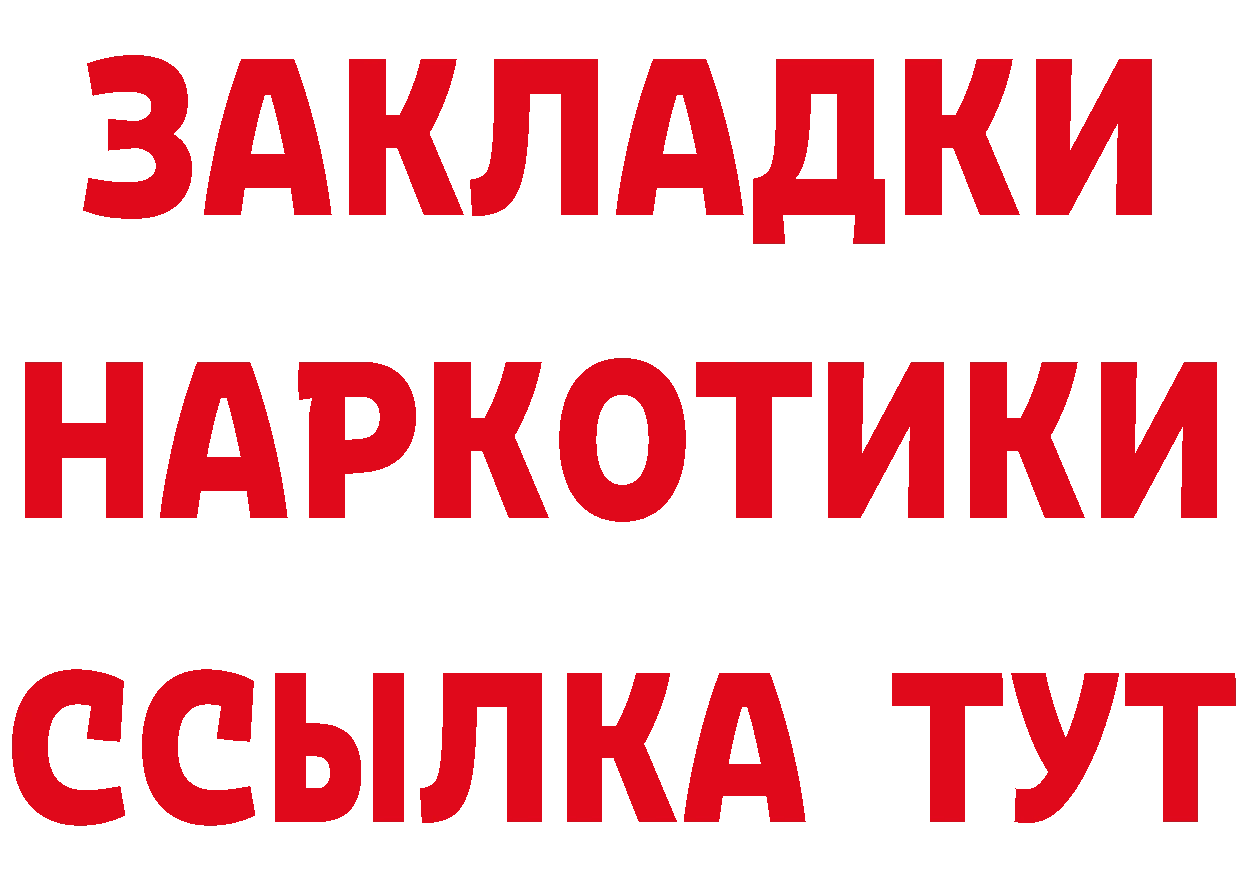 ЗАКЛАДКИ НАРКОТИКИ ССЫЛКА ТУТ